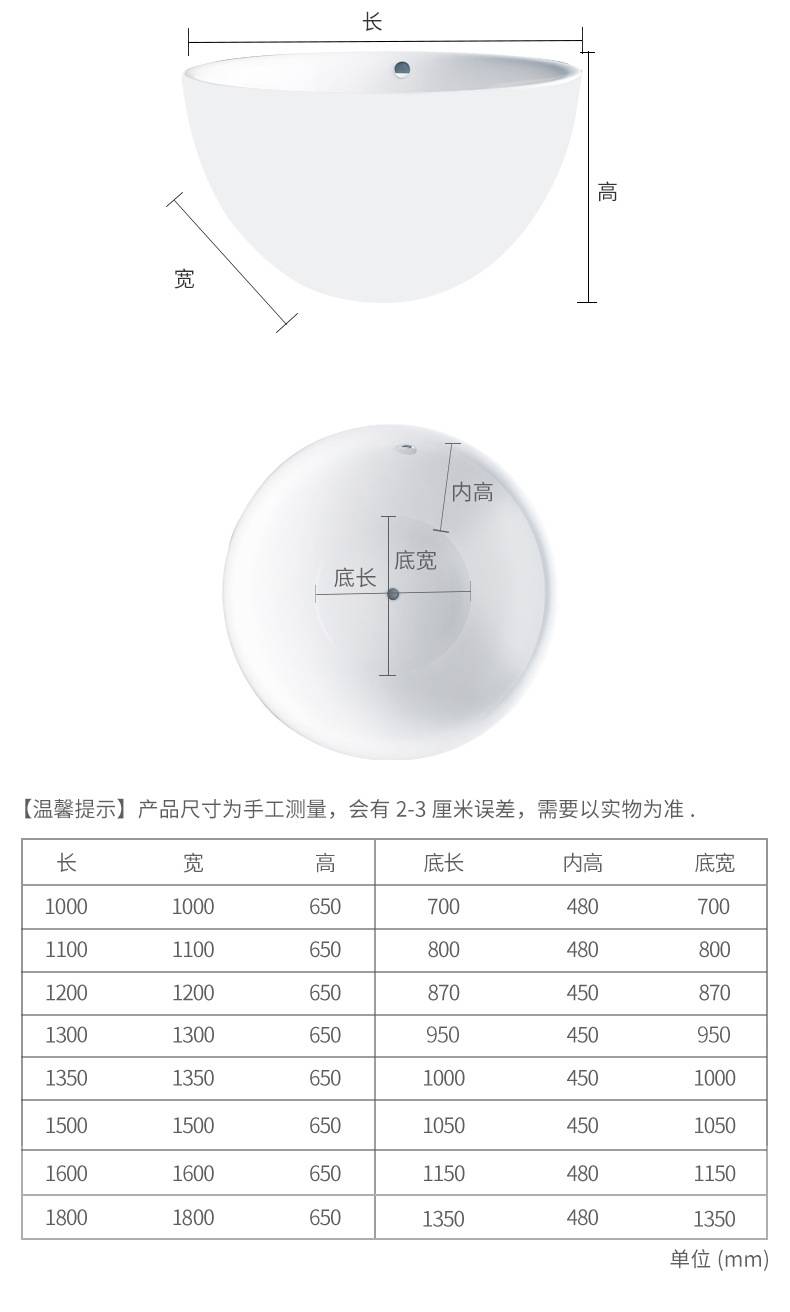 长

高

宽

内高

底宽

底长

【温馨提示】产品尺寸为手工测量，会有 2-3 厘米误差，需要以实物为准 .

| 长 | 宽 | 高 | 底长 | 内高 | 底宽 |
|---|---|---|---|---|---|
| 1000 | 1000 | 650 | 700 | 480 | 700 |
| 1100 | 1100 | 650 | 800 | 480 | 800 |
| 1200 | 1200 | 650 | 870 | 450 | 870 |
| 1300 | 1300 | 650 | 950 | 450 | 950 |
| 1350 | 1350 | 650 | 1000 | 450 | 1000 |
| 1500 | 1500 | 650 | 1050 | 450 | 1050 |
| 1600 | 1600 | 650 | 1150 | 480 | 1150 |
| 1800 | 1800 | 650 | 1350 | 480 | 1350 |

单位 (mm)